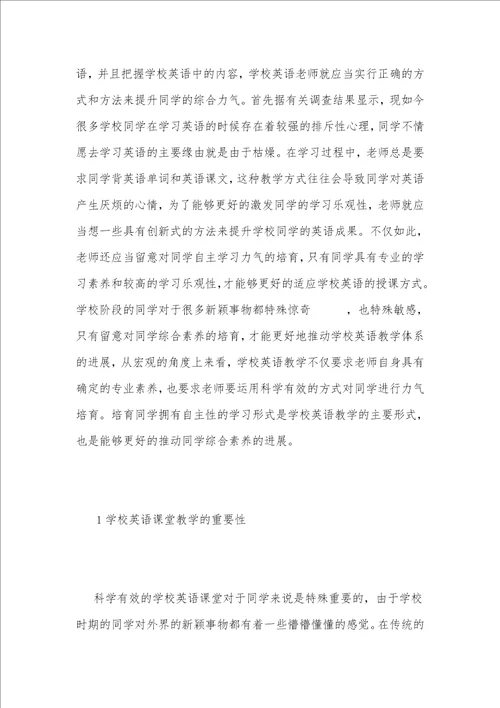 语，并且把握学校英语中的内容，学校英语老师就应当实行正确的方式和方法来提升同学的综合力气。首先据有关调查结果显示，现如今很多学校同学在学习英语的时候存在着较强的排斥性心理，同学不情愿去学习英语的主要缘由就是由于枯燥。在学习过程中，老师总是要求同学背英语单词和英语课文，这种教学方式往往会导致同学对英语产生厌烦的心情，为了能够更好的激发同学的学习乐观性，老师就应当想一些具有创新式的方法来提升学校同学的英语成果。不仅如此，老师还应当留意对同学自主学习力气的培育，只有同学具有专业的学习素养和较高的学习乐观性，才能够更好的适应学校英语的授课方式。学校阶段的同学对于很多新颖事物都特殊惊奇　　，也特殊敏感，只有留意对同学综合素养的培育，才能更好地推动学校英语教学体系的进展，从宏观的角度上来看，学校英语教学不仅要求老师自身具有确定的专业素养，也要求老师要运用科学有效的方式对同学进行力气培育。培育同学拥有自主性的学习形式是学校英语教学的主要形式，也是能够更好的推动同学综合素养的进展。

1 学校英语课堂教学的重要性

科学有效的学校英语课堂对于同学来说是特殊重要的，由于学校时期的同学对外界的新颖事物都有着一些懵懵懂懂的感觉。在传统的